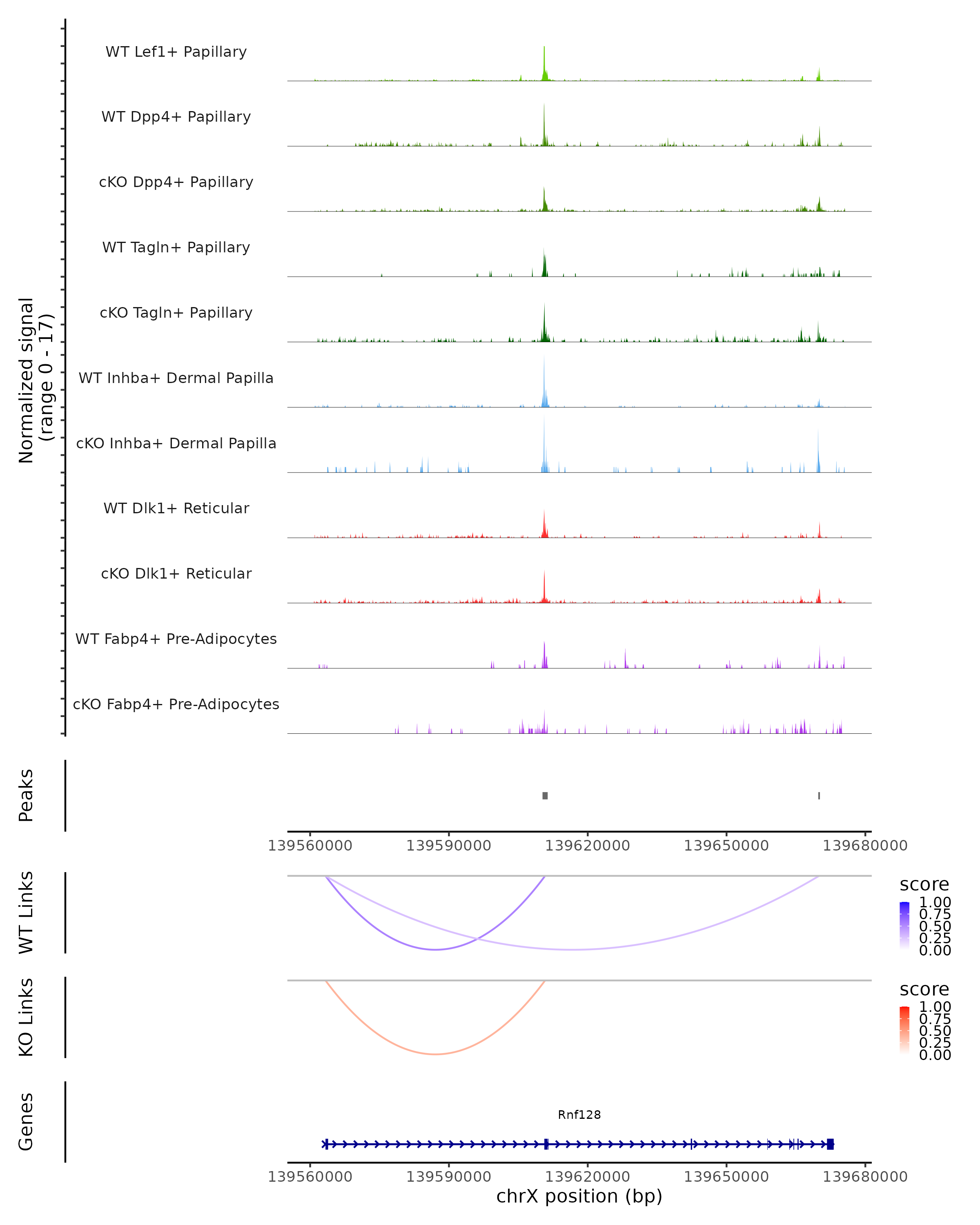 Normalized signal
(range 0 - 17)

WT Lef1+ Papillary
WT Dpp4+ Papillary
cKO Dpp4+ Papillary
WT Tagln+ Papillary
cKO Tagln+ Papillary
WT Inhba+ Dermal Papilla
cKO Inhba+ Dermal Papilla
WT Dlk1+ Reticular
cKO Dlk1+ Reticular
WT Fabp4+ Pre-Adipocytes
cKO Fabp4+ Pre-Adipocytes

Peaks

139560000 139590000 139620000 139650000 139680000

WT Links

score
1.00
0.75
0.50
0.25
0.00

KO Links

score
1.00
0.75
0.50
0.25
0.00

Genes

Rnf128

139560000 139590000 139620000 139650000 139680000
chrX position (bp)